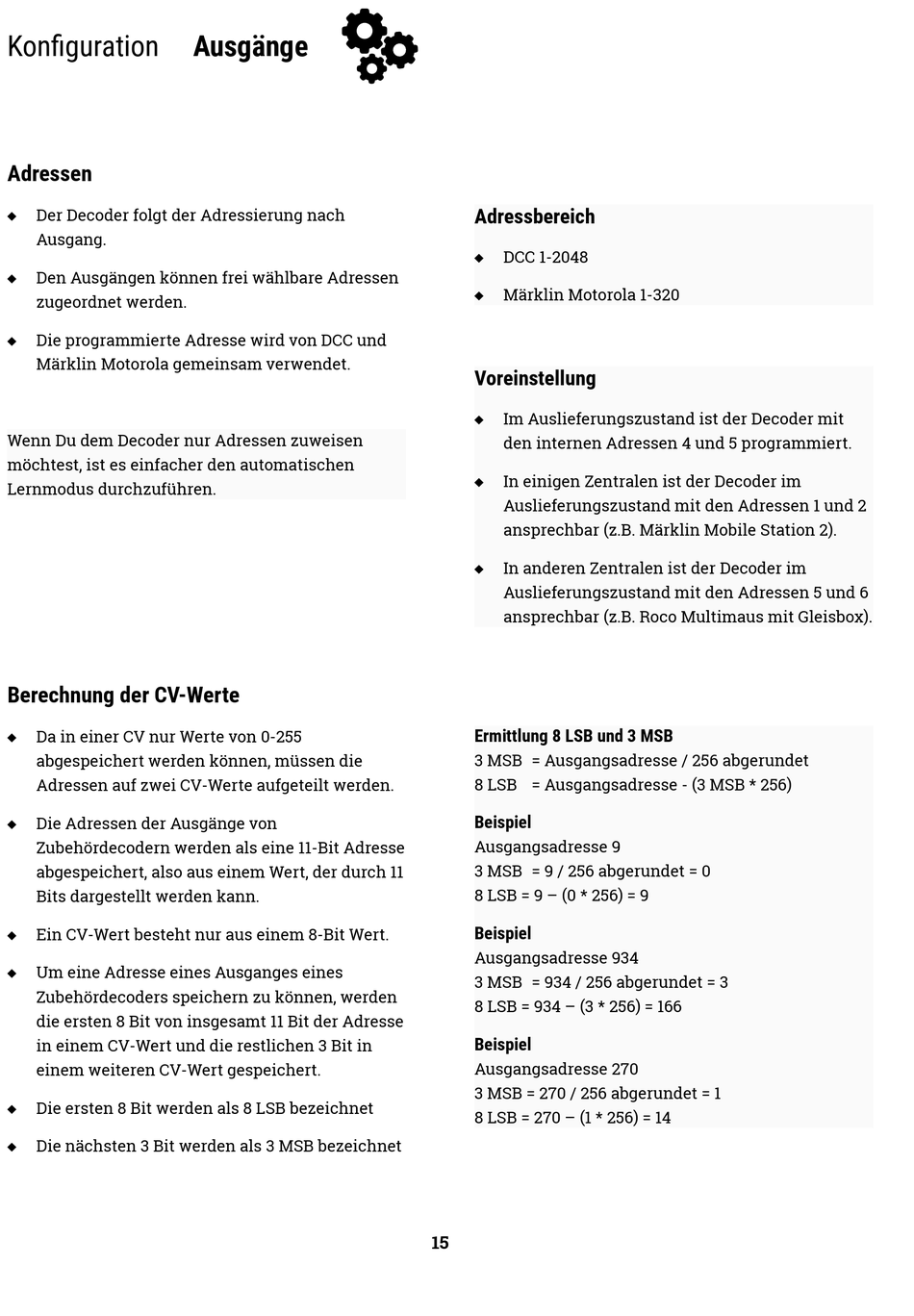 Konfiguration Ausgänge

Adressen

◆ Der Decoder folgt der Adressierung nach Ausgang.

◆ Den Ausgängen können frei wählbare Adressen zugeordnet werden.

◆ Die programmierte Adresse wird von DCC und Märklin Motorola gemeinsam verwendet.

Wenn Du dem Decoder nur Adressen zuweisen möchtest, ist es einfacher den automatischen Lernmodus durchzuführen.

Adressbereich

◆ DCC 1-2048

◆ Märklin Motorola 1-320

Voreinstellung

◆ Im Auslieferungszustand ist der Decoder mit den internen Adressen 4 und 5 programmiert.

◆ In einigen Zentralen ist der Decoder im Auslieferungszustand mit den Adressen 1 und 2 ansprechbar (z.B. Märklin Mobile Station 2).

◆ In anderen Zentralen ist der Decoder im Auslieferungszustand mit den Adressen 5 und 6 ansprechbar (z.B. Roco Multimaus mit Gleisbox).

Berechnung der CV-Werte

◆ Da in einer CV nur Werte von 0-255 abgespeichert werden können, müssen die Adressen auf zwei CV-Werte aufgeteilt werden.

◆ Die Adressen der Ausgänge von Zubehördecodern werden als eine 11-Bit Adresse abgespeichert, also aus einem Wert, der durch 11 Bits dargestellt werden kann.

◆ Ein CV-Wert besteht nur aus einem 8-Bit Wert.

◆ Um eine Adresse eines Ausganges eines Zubehördecoders speichern zu können, werden die ersten 8 Bit von insgesamt 11 Bit der Adresse in einem CV-Wert und die restlichen 3 Bit in einem weiteren CV-Wert gespeichert.

◆ Die ersten 8 Bit werden als 8 LSB bezeichnet

◆ Die nächsten 3 Bit werden als 3 MSB bezeichnet

Ermittlung 8 LSB und 3 MSB
3 MSB = Ausgangsadresse / 256 abgerundet
8 LSB = Ausgangsadresse - (3 MSB * 256)

Beispiel
Ausgangsadresse 9
3 MSB = 9 / 256 abgerundet = 0
8 LSB = 9 – (0 * 256) = 9

Beispiel
Ausgangsadresse 934
3 MSB = 934 / 256 abgerundet = 3
8 LSB = 934 – (3 * 256) = 166

Beispiel
Ausgangsadresse 270
3 MSB = 270 / 256 abgerundet = 1
8 LSB = 270 – (1 * 256) = 14

15